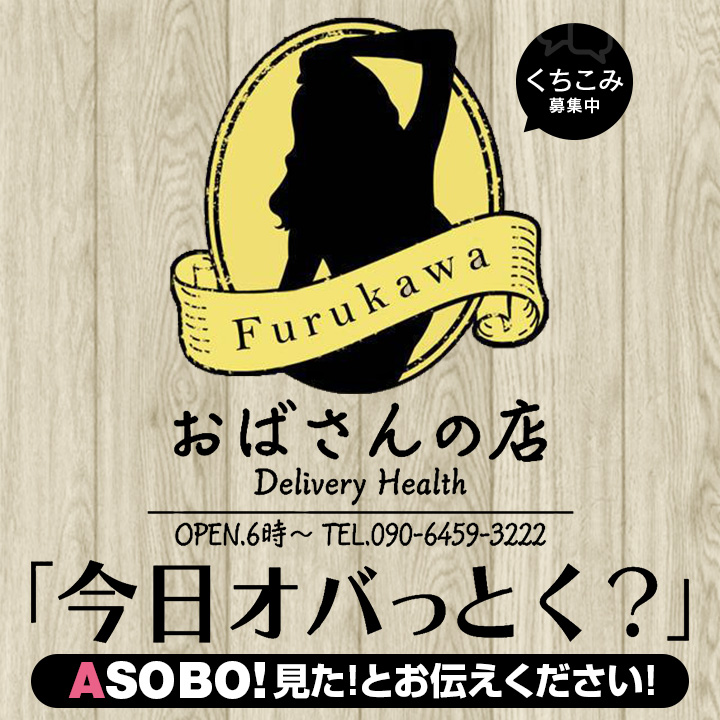 くちこみ
募集中

Furukawa

おばさんの店
Delivery Health

OPEN.6時～ TEL.090-6459-3222

「今日オバっとく？」

ASOBO! 見た!とお伝えください!